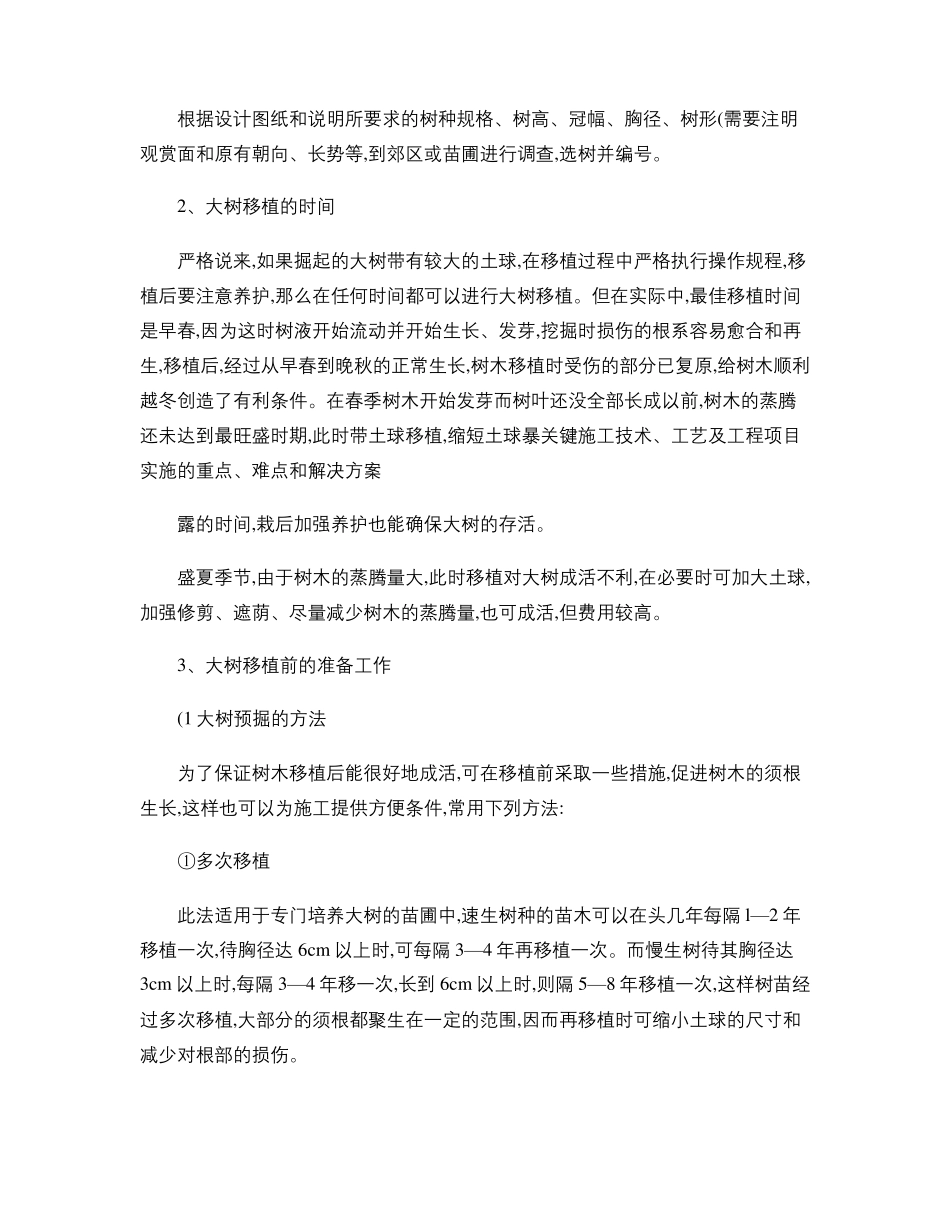 根据设计图纸和说明所要求的树种规格、树高、冠幅、胸径、树形(需要注明观赏面和原有朝向、长势等,到郊区或苗圃进行调查,选树并编号。

2、大树移植的时间

严格说来,如果掘起的大树带有较大的土球,在移植过程中严格执行操作规程,移植后要注意养护,那么在任何时间都可以进行大树移植。但在实际中,最佳移植时间是早春,因为这时树液开始流动并开始生长、发芽,挖掘时损伤的根系容易愈合和再生,移植后,经过从早春到晚秋的正常生长,树木移植时受伤的部分已复原,给树木顺利越冬创造了有利条件。在春季树木开始发芽而树叶还没全部长成以前,树木的蒸腾还未达到最旺盛时期,此时带土球移植,缩短土球暴关键施工技术、工艺及工程项目实施的重点、难点和解决方案

露的时间,栽后加强养护也能确保大树的存活。

盛夏季节,由于树木的蒸腾量大,此时移植对大树成活不利,在必要时可加大土球,加强修剪、遮荫、尽量减少树木的蒸腾量,也可成活,但费用较高。

3、大树移植前的准备工作

(1 大树预掘的方法

为了保证树木移植后能很好地成活,可在移植前采取一些措施,促进树木的须根生长,这样也可以为施工提供方便条件,常用下列方法:

①多次移植

此法适用于专门培养大树的苗圃中,速生树种的苗木可以在头几年每隔 l—2 年移植一次,待胸径达 6cm 以上时,可每隔 3—4 年再移植一次。而慢生树待其胸径达 3cm 以上时,每隔 3—4 年移一次,长到 6cm 以上时,则隔 5—8 年移植一次,这样树苗经过多次移植,大部分的须根都聚生在一定的范围,因而再移植时可缩小土球的尺寸和减少对根部的损伤。